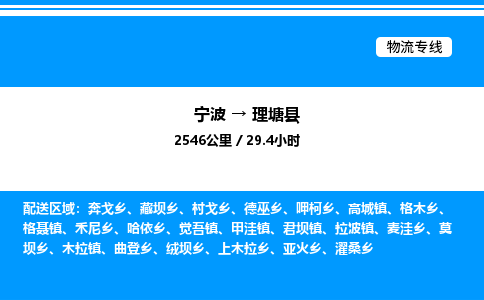 物流专线

宁波 → 理塘县

2546公里 / 29.4小时

配送区域：奔戈乡、藏坝乡、村戈乡、德巫乡、呷柯乡、高城镇、格木乡、格聂镇、禾尼乡、哈依乡、觉吾镇、甲洼镇、君坝镇、拉波镇、麦洼乡、莫坝乡、木拉镇、曲登乡、绒坝乡、上木拉乡、亚火乡、濯桑乡